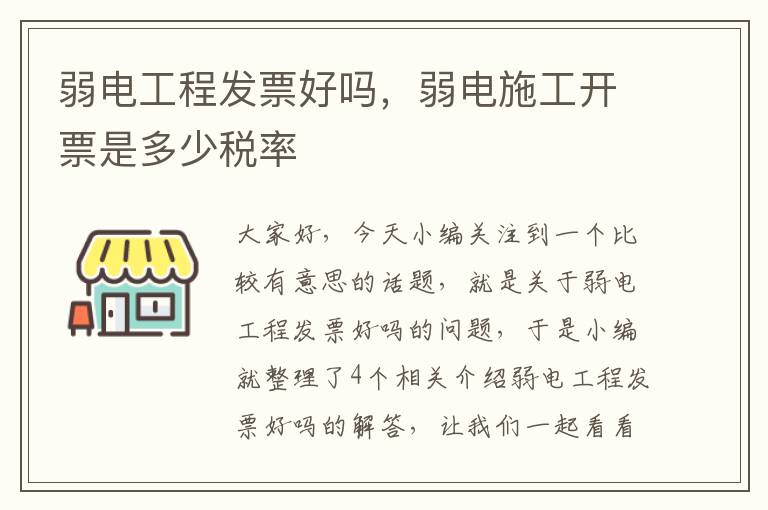 弱电工程发票好吗，弱电施工开票是多少税率

大家好，今天小编关注到一个比较有意思的话题，就是关于弱电工程发票好吗的问题，于是小编就整理了4个相关介绍弱电工程发票好吗的解答，让我们一起看看